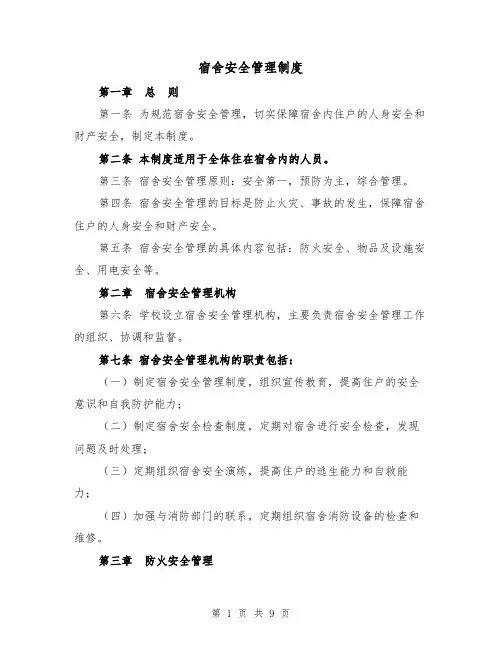 宿舍安全管理制度

第一章　总　则

第一条 为规范宿舍安全管理，切实保障宿舍内住户的人身安全和财产安全，制定本制度。

第二条 本制度适用于全体住在宿舍内的人员。

第三条 宿舍安全管理原则：安全第一，预防为主，综合管理。

第四条 宿舍安全管理的目标是防止火灾、事故的发生，保障宿舍住户的人身安全和财产安全。

第五条 宿舍安全管理的具体内容包括：防火安全、物品及设施安全、用电安全等。

第二章　宿舍安全管理机构

第六条 学校设立宿舍安全管理机构，主要负责宿舍安全管理工作的组织、协调和监督。

第七条 宿舍安全管理机构的职责包括：

（一）制定宿舍安全管理制度，组织宣传教育，提高住户的安全意识和自我防护能力；

（二）制定宿舍安全检查制度，定期对宿舍进行安全检查，发现问题及时处理；

（三）定期组织宿舍安全演练，提高住户的逃生能力和自救能力；

（四）加强与消防部门的联系，定期组织宿舍消防设备的检查和维修。

第三章　防火安全管理

第 1 页 共 9 页